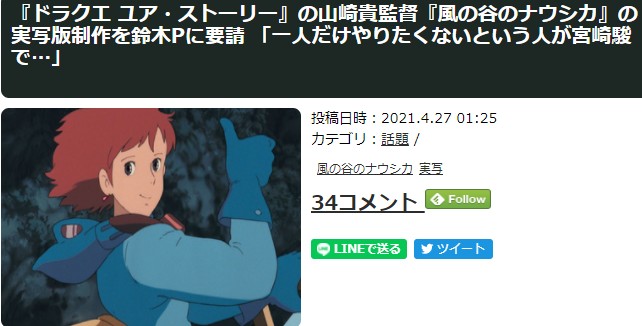 『ドラクエ ユア・ストーリー』の山崎貴監督『風の谷のナウシカ』の実写版制作を鈴木Pに要請 「一人だけやりたくないという人が宮崎駿で…」

投稿日時：2021.4.27 01:25
カテゴリ：話題 /

風の谷のナウシカ 実写

34コメント

Follow

LINEで送る

ツイート